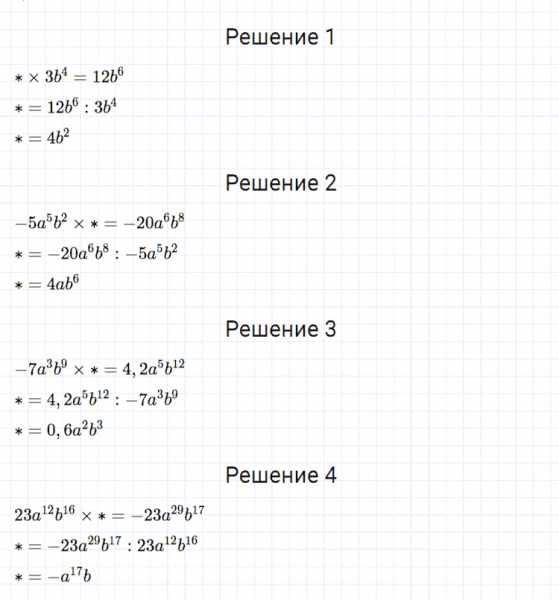 Решение 1

$* \times 3b^4 = 12b^6$

$* = 12b^6 : 3b^4$

$* = 4b^2$

Решение 2

$-5a^5b^2 \times * = -20a^6b^8$

$* = -20a^6b^8 : -5a^5b^2$

$* = 4ab^6$

Решение 3

$-7a^3b^9 \times * = 4,2a^5b^{12}$

$* = 4,2a^5b^{12} : -7a^3b^9$

$* = 0,6a^2b^3$

Решение 4

$23a^{12}b^{16} \times * = -23a^{29}b^{17}$

$* = -23a^{29}b^{17} : 23a^{12}b^{16}$

$* = -a^{17}b$